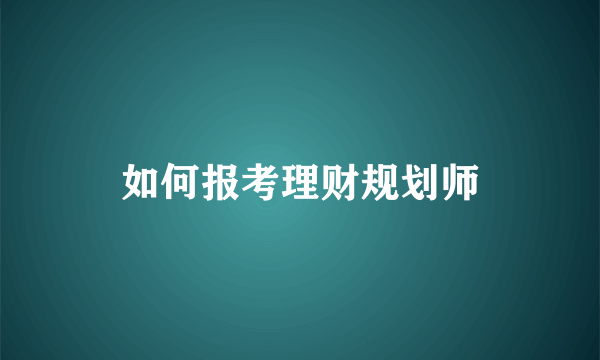 如何报考理财规划师